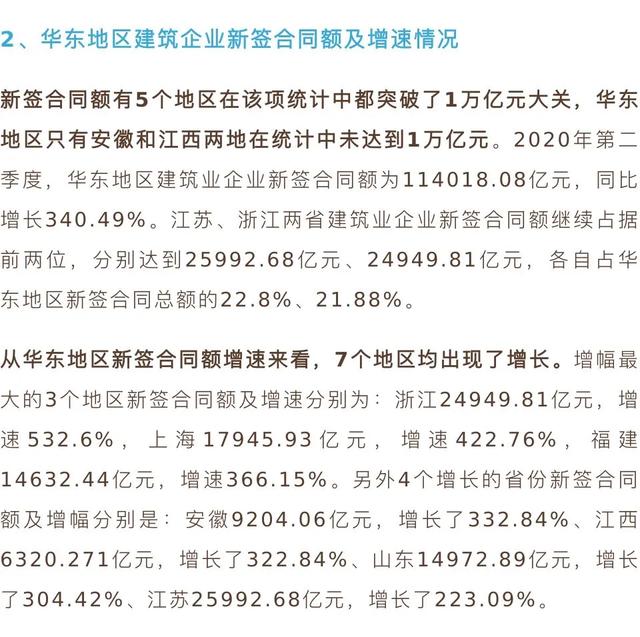 2、华东地区建筑企业新签合同额及增速情况

新签合同额有5个地区在该项统计中都突破了1万亿元大关，华东地区只有安徽和江西两地在统计中未达到1万亿元。2020年第二季度，华东地区建筑业企业新签合同额为114018.08亿元，同比增长340.49%。江苏、浙江两省建筑业企业新签合同额继续占据前两位，分别达到25992.68亿元、24949.81亿元，各自占华东地区新签合同总额的22.8%、21.88%。

从华东地区新签合同额增速来看，7个地区均出现了增长。增幅最大的3个地区新签合同额及增速分别为：浙江24949.81亿元，增速532.6%，上海17945.93亿元，增速422.76%，福建14632.44亿元，增速366.15%。另外4个增长的省份新签合同额及增幅分别是：安徽9204.06亿元，增长了332.84%、江西6320.271亿元，增长了322.84%、山东14972.89亿元，增长了304.42%、江苏25992.68亿元，增长了223.09%。